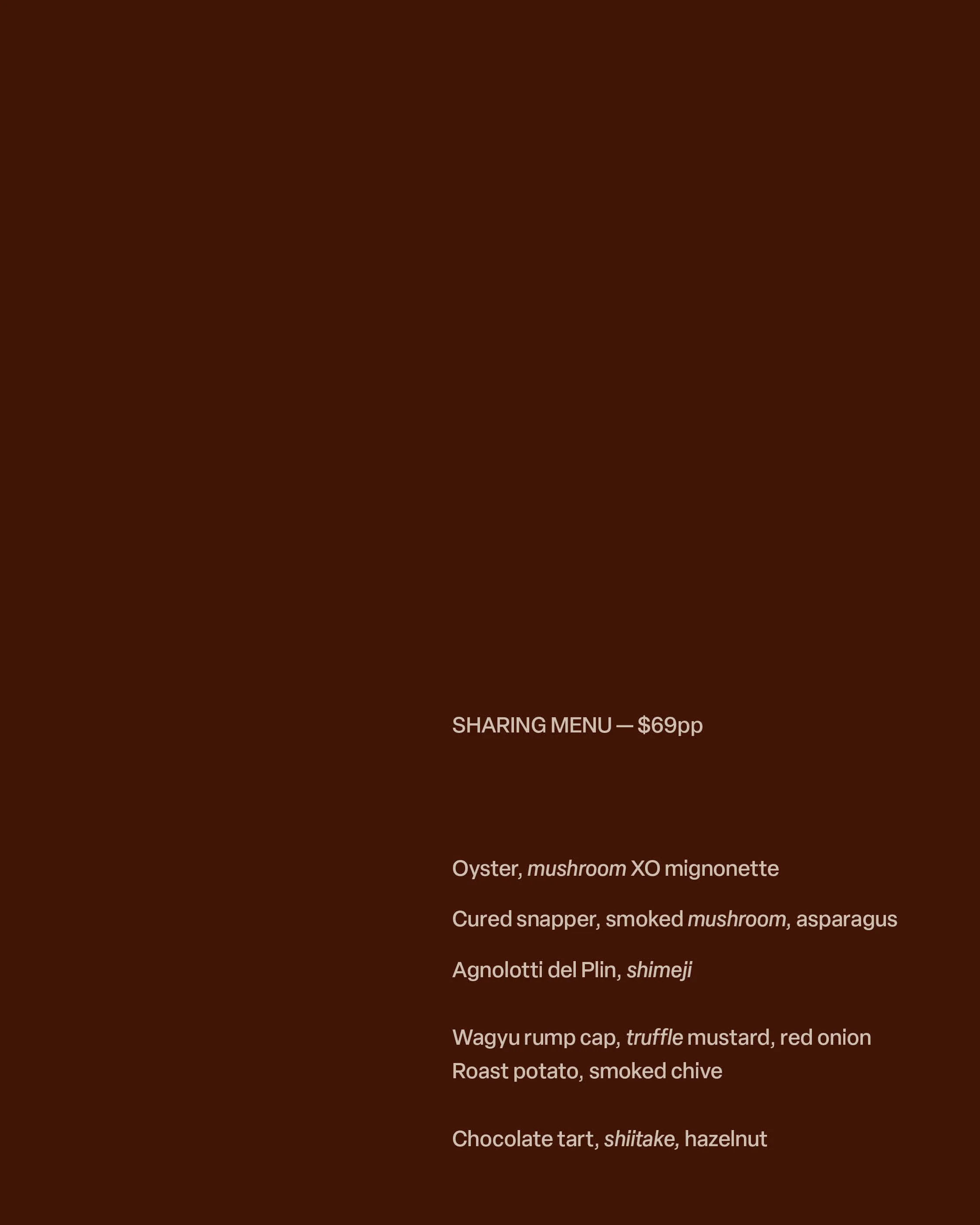 SHARING MENU — $69pp

Oyster, mushroom XO mignonette

Cured snapper, smoked mushroom, asparagus

Agnolotti del Plin, shimeji

Wagyu rump cap, truffle mustard, red onion
Roast potato, smoked chive

Chocolate tart, shiitake, hazelnut